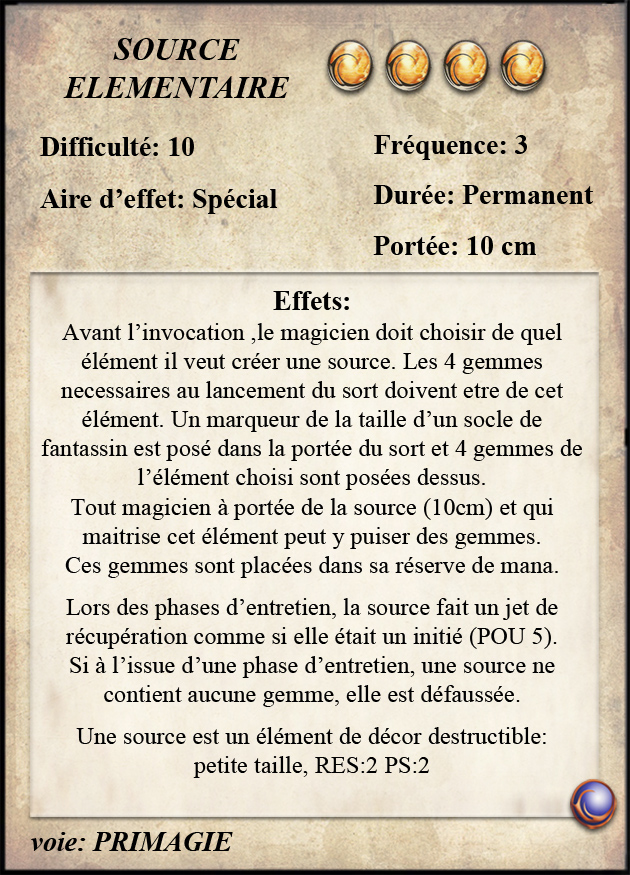 SOURCE ELEMENTAIRE

Difficulté: 10

Aire d’effet: Spécial

Fréquence: 3

Durée: Permanent

Portée: 10 cm

Effets:
Avant l’invocation ,le magicien doit choisir de quel élément il veut créer une source. Les 4 gemmes necessaires au lancement du sort doivent etre de cet élément. Un marqueur de la taille d’un socle de fantassin est posé dans la portée du sort et 4 gemmes de l’élément choisi sont posées dessus.
Tout magicien à portée de la source (10cm) et qui maitrise cet élément peut y puiser des gemmes.
Ces gemmes sont placées dans sa réserve de mana.

Lors des phases d’entretien, la source fait un jet de récupération comme si elle était un initié (POU 5).
Si à l’issue d’une phase d’entretien, une source ne contient aucune gemme, elle est défaussée.

Une source est un élément de décor destructible: petite taille, RES:2 PS:2

voie: PRIMAGIE